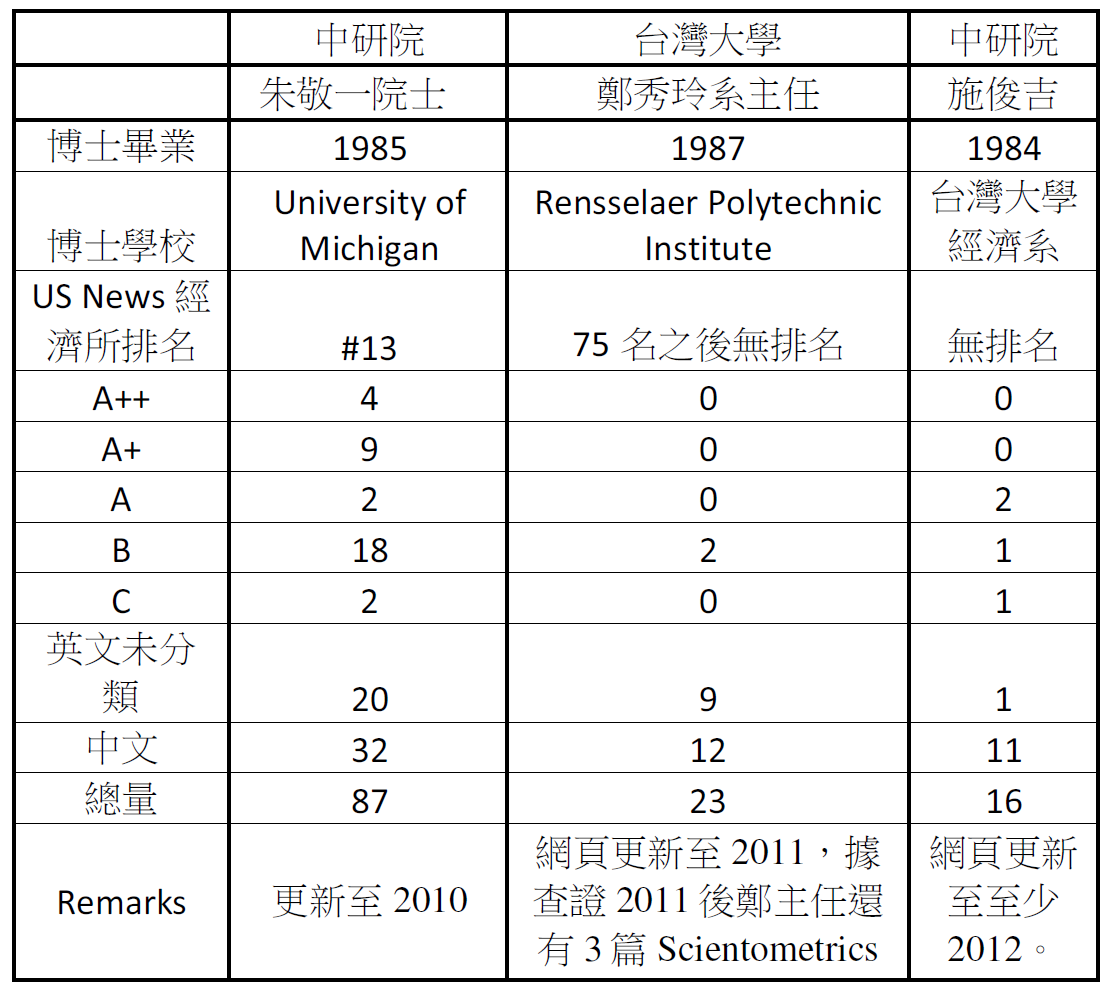 | | 中研院 | 台灣大學 | 中研院 |
|---|---|---|---|
| | 朱敬一院士 | 鄭秀玲系主任 | 施俊吉 |
| 博士畢業 | 1985 | 1987 | 1984 |
| 博士學校 | University of Michigan | Rensselaer Polytechnic Institute | 台灣大學經濟系 |
| US News 經濟所排名 | #13 | 75 名之後無排名 | 無排名 |
| A++ | 4 | 0 | 0 |
| A+ | 9 | 0 | 0 |
| A | 2 | 0 | 2 |
| B | 18 | 2 | 1 |
| C | 2 | 0 | 1 |
| 英文未分類 | 20 | 9 | 1 |
| 中文 | 32 | 12 | 11 |
| 總量 | 87 | 23 | 16 |
| Remarks | 更新至 2010 | 網頁更新至 2011，據查證 2011 後鄭主任還有 3 篇 Scientometrics | 網頁更新至至少 2012。 |